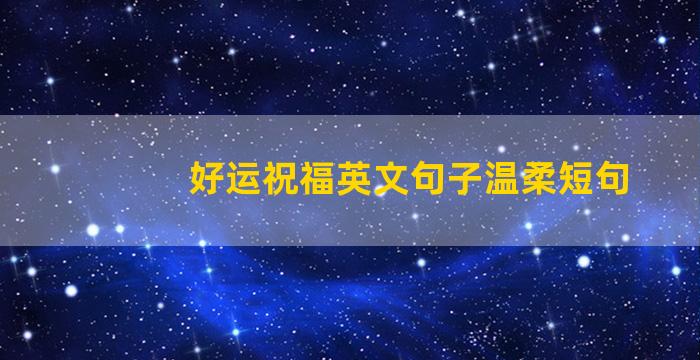 好运祝福英文句子温柔短句